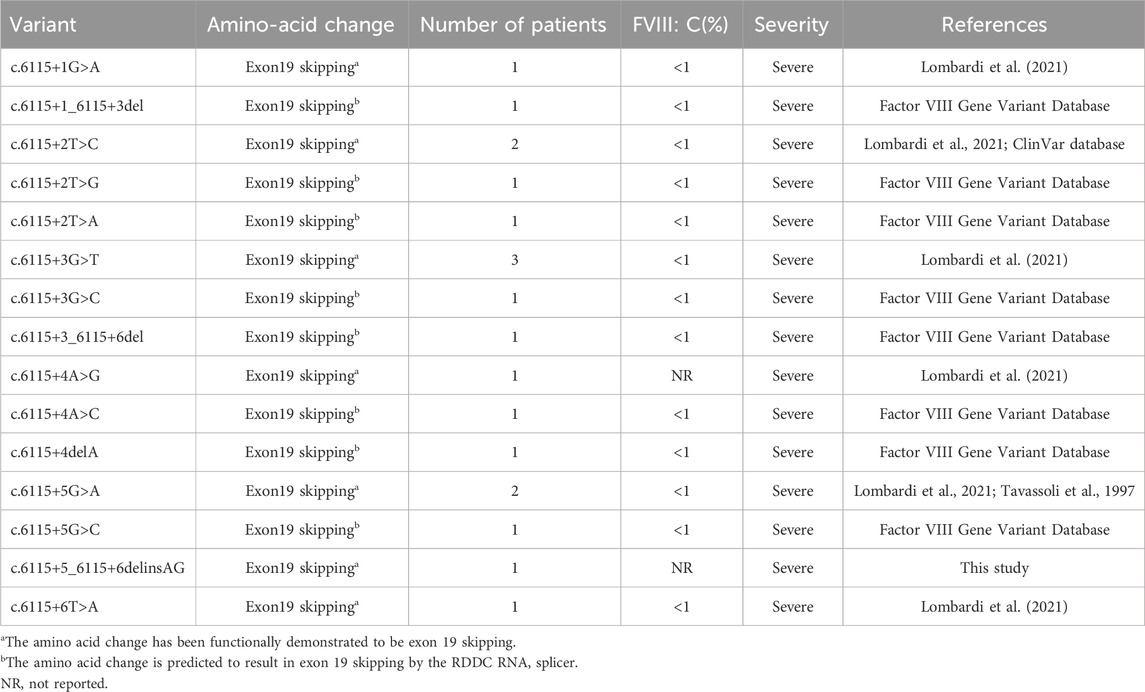 | Variant | Amino-acid change | Number of patients | FVIII: C(%) | Severity | References |
|---|---|---|---|---|---|
| c.6115+1G>A | Exon19 skipping$^{a}$ | 1 | <1 | Severe | Lombardi et al. (2021) |
| c.6115+1_6115+3del | Exon19 skipping$^{b}$ | 1 | <1 | Severe | Factor VIII Gene Variant Database |
| c.6115+2T>C | Exon19 skipping$^{a}$ | 2 | <1 | Severe | Lombardi et al., 2021; ClinVar database |
| c.6115+2T>G | Exon19 skipping$^{b}$ | 1 | <1 | Severe | Factor VIII Gene Variant Database |
| c.6115+2T>A | Exon19 skipping$^{b}$ | 1 | <1 | Severe | Factor VIII Gene Variant Database |
| c.6115+3G>T | Exon19 skipping$^{a}$ | 3 | <1 | Severe | Lombardi et al. (2021) |
| c.6115+3G>C | Exon19 skipping$^{b}$ | 1 | <1 | Severe | Factor VIII Gene Variant Database |
| c.6115+3_6115+6del | Exon19 skipping$^{b}$ | 1 | <1 | Severe | Factor VIII Gene Variant Database |
| c.6115+4A>G | Exon19 skipping$^{a}$ | 1 | NR | Severe | Lombardi et al. (2021) |
| c.6115+4A>C | Exon19 skipping$^{b}$ | 1 | <1 | Severe | Factor VIII Gene Variant Database |
| c.6115+4delA | Exon19 skipping$^{b}$ | 1 | <1 | Severe | Factor VIII Gene Variant Database |
| c.6115+5G>A | Exon19 skipping$^{a}$ | 2 | <1 | Severe | Lombardi et al., 2021; Tavassoli et al., 1997 |
| c.6115+5G>C | Exon19 skipping$^{b}$ | 1 | <1 | Severe | Factor VIII Gene Variant Database |
| c.6115+5_6115+6delinsAG | Exon19 skipping$^{a}$ | 1 | NR | Severe | This study |
| c.6115+6T>A | Exon19 skipping$^{a}$ | 1 | <1 | Severe | Lombardi et al. (2021) |

$^{a}$The amino acid change has been functionally demonstrated to be exon 19 skipping.

$^{b}$The amino acid change is predicted to result in exon 19 skipping by the RDDC RNA, splicer.

NR, not reported.